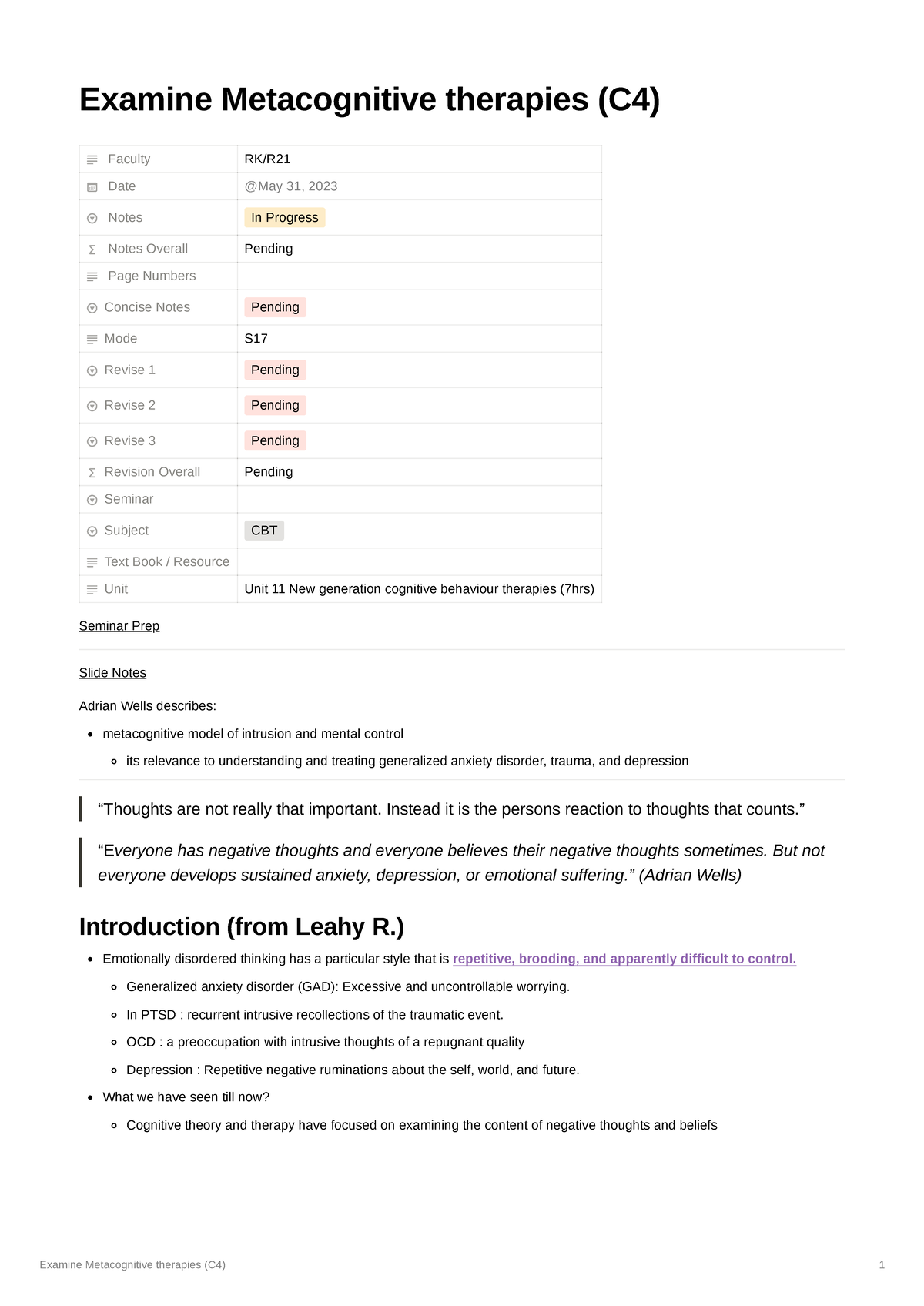 Examine Metacognitive therapies (C4)

Faculty RK/R21
Date @May 31, 2023
Notes In Progress
Notes Overall Pending
Page Numbers
Concise Notes Pending
Mode S17
Revise 1 Pending
Revise 2 Pending
Revise 3 Pending
Revision Overall Pending
Seminar
Subject CBT
Text Book / Resource
Unit Unit 11 New generation cognitive behaviour therapies (7hrs)

Seminar Prep

Slide Notes

Adrian Wells describes:

• metacognitive model of intrusion and mental control
  • its relevance to understanding and treating generalized anxiety disorder, trauma, and depression

"Thoughts are not really that important. Instead it is the persons reaction to thoughts that counts."

"Everyone has negative thoughts and everyone believes their negative thoughts sometimes. But not everyone develops sustained anxiety, depression, or emotional suffering." (Adrian Wells)

Introduction (from Leahy R.)

• Emotionally disordered thinking has a particular style that is repetitive, brooding, and apparently difficult to control.
  • Generalized anxiety disorder (GAD): Excessive and uncontrollable worrying.
  • In PTSD : recurrent intrusive recollections of the traumatic event.
  • OCD : a preoccupation with intrusive thoughts of a repugnant quality
  • Depression : Repetitive negative ruminations about the self, world, and future.
• What we have seen till now?
  • Cognitive theory and therapy have focused on examining the content of negative thoughts and beliefs

Examine Metacognitive therapies (C4) 1